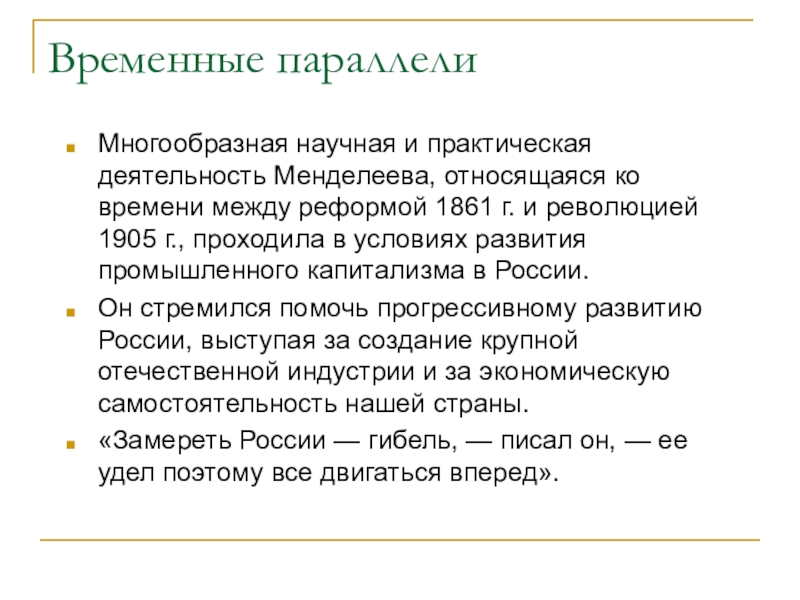 Временные параллели

Многообразная научная и практическая деятельность Менделеева, относящаяся ко времени между реформой 1861 г. и революцией 1905 г., проходила в условиях развития промышленного капитализма в России.

Он стремился помочь прогрессивному развитию России, выступая за создание крупной отечественной индустрии и за экономическую самостоятельность нашей страны.

«Замереть России — гибель, — писал он, — ее удел поэтому все двигаться вперед».